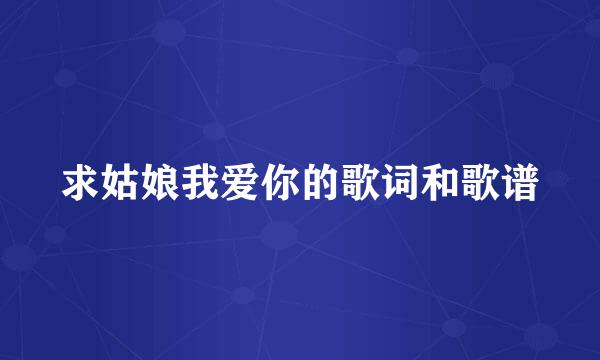 求姑娘我爱你的歌词和歌谱